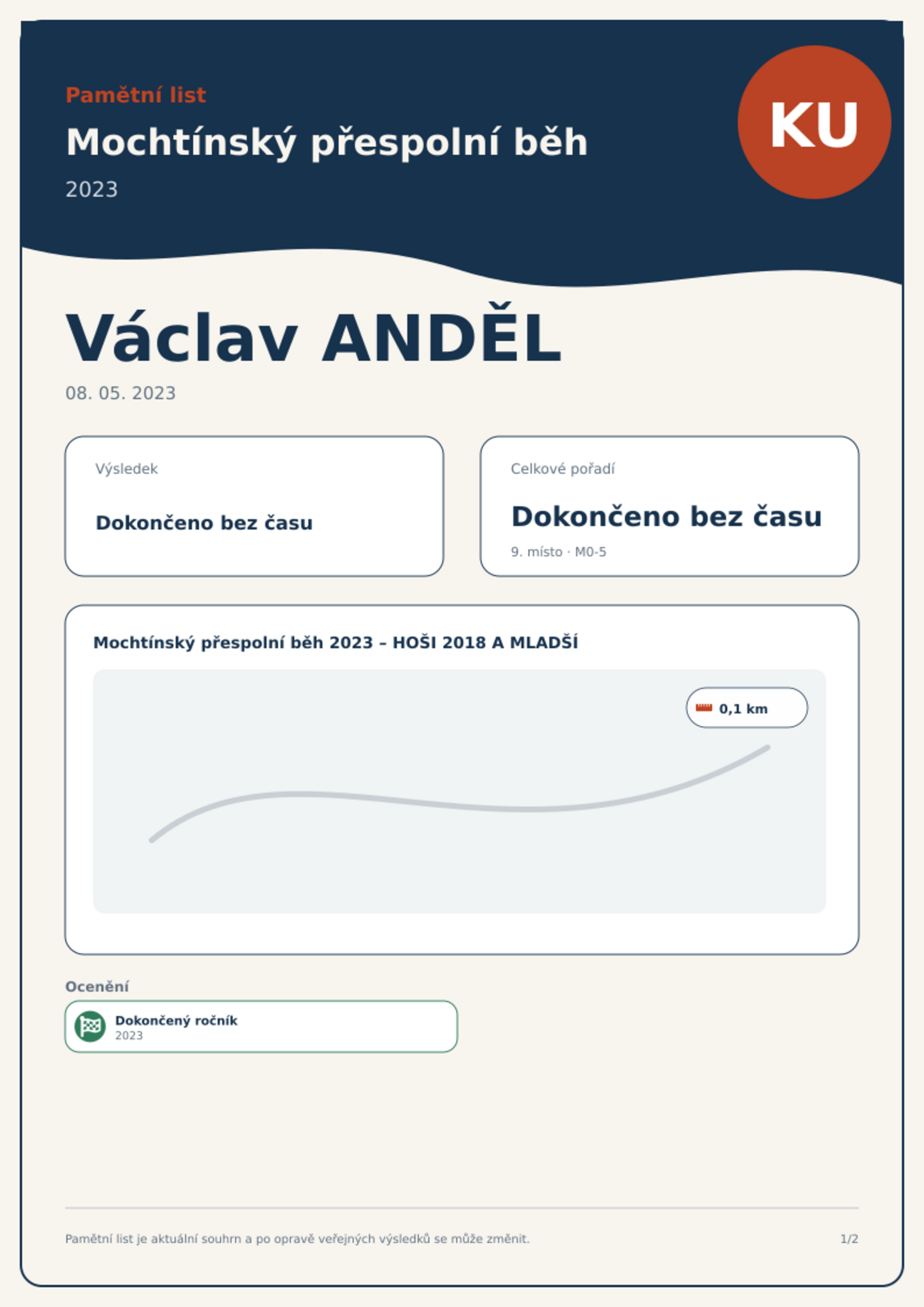 Pamětní list

Mochtínský přespolní běh

2023

KU

Václav ANDĚL

08. 05. 2023

Výsledek

Dokončeno bez času

Celkové pořadí

Dokončeno bez času

9. místo · M0-5

Mochtínský přespolní běh 2023 – HOŠI 2018 A MLADŠÍ

0,1 km

Ocenění

Dokončený ročník
2023

Pamětní list je aktuální souhrn a po opravě veřejných výsledků se může změnit.

1/2